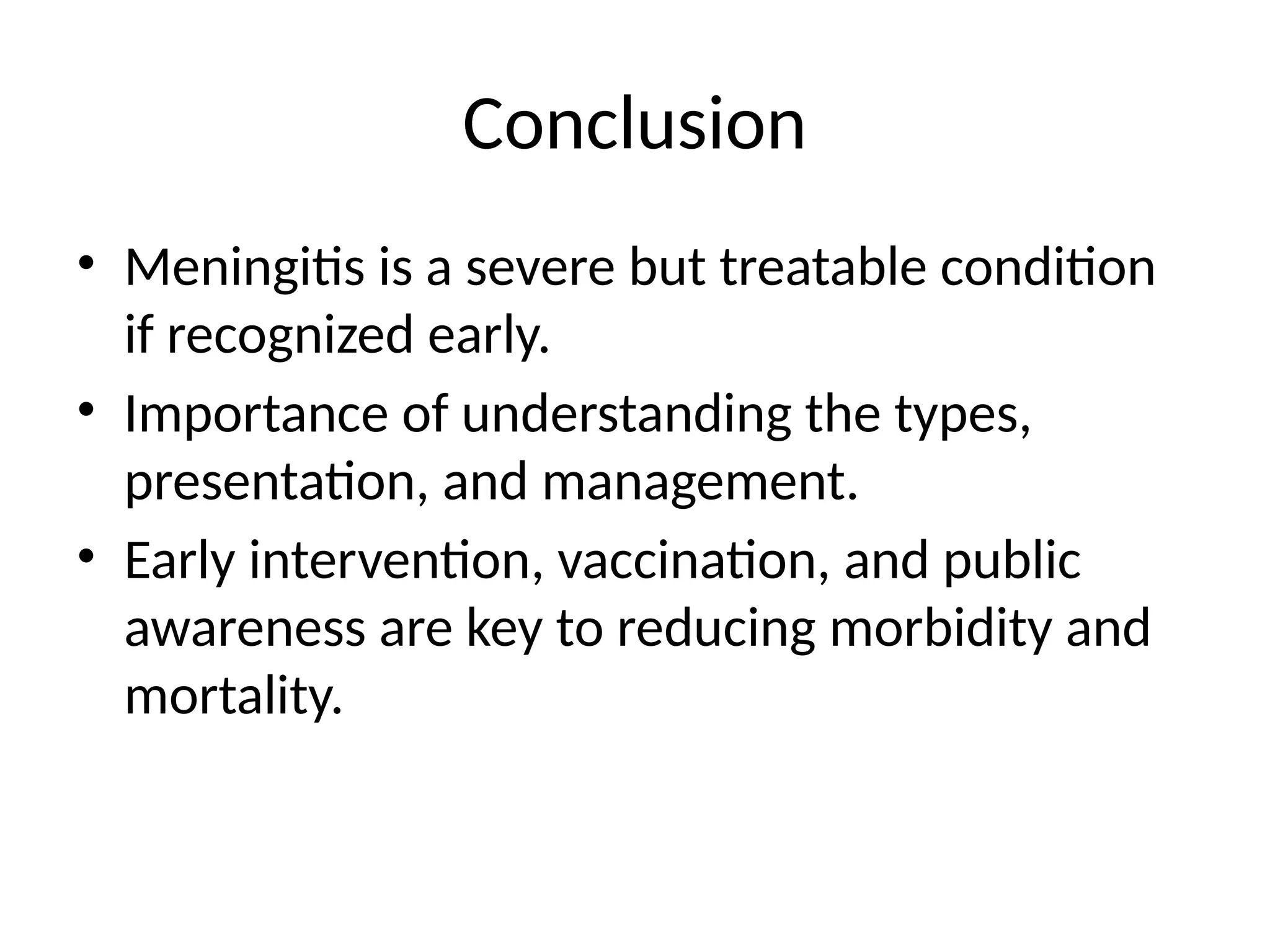 Conclusion

• Meningitis is a severe but treatable condition if recognized early.
• Importance of understanding the types, presentation, and management.
• Early intervention, vaccination, and public awareness are key to reducing morbidity and mortality.